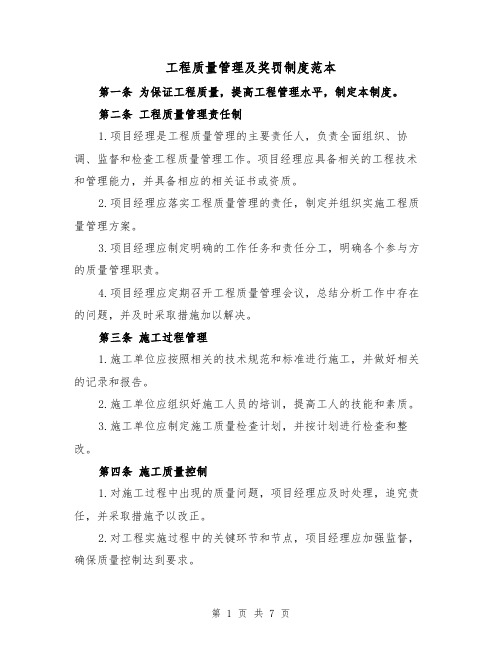 工程质量管理及奖罚制度范本

第一条 为保证工程质量，提高工程管理水平，制定本制度。

第二条 工程质量管理责任制

1.项目经理是工程质量管理的主要责任人，负责全面组织、协调、监督和检查工程质量管理工作。项目经理应具备相关的工程技术和管理能力，并具备相应的相关证书或资质。

2.项目经理应落实工程质量管理的责任，制定并组织实施工程质量管理方案。

3.项目经理应制定明确的工作任务和责任分工，明确各个参与方的质量管理职责。

4.项目经理应定期召开工程质量管理会议，总结分析工作中存在的问题，并及时采取措施加以解决。

第三条 施工过程管理

1.施工单位应按照相关的技术规范和标准进行施工，并做好相关的记录和报告。

2.施工单位应组织好施工人员的培训，提高工人的技能和素质。

3.施工单位应制定施工质量检查计划，并按计划进行检查和整改。

第四条 施工质量控制

1.对施工过程中出现的质量问题，项目经理应及时处理，追究责任，并采取措施予以改正。

2.对工程实施过程中的关键环节和节点，项目经理应加强监督，确保质量控制达到要求。

第 1 页 共 7 页